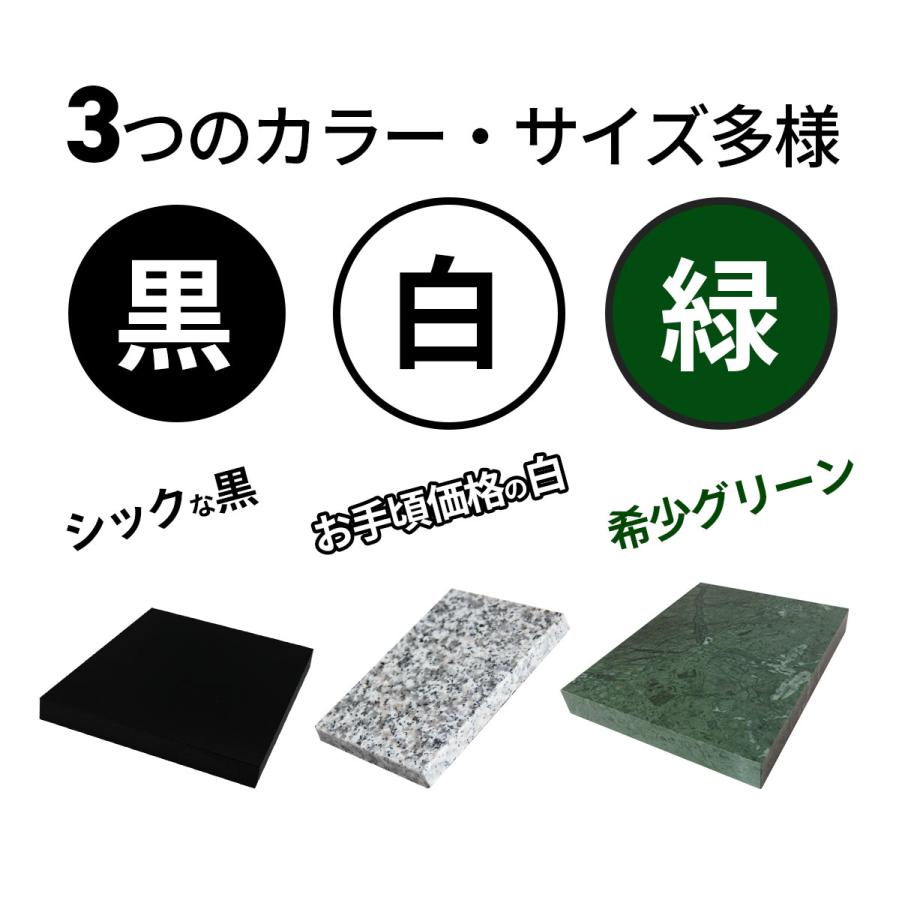 3つのカラー・サイズ多様

黒

白

緑

シックな黒

お手頃価格の白

希少グリーン